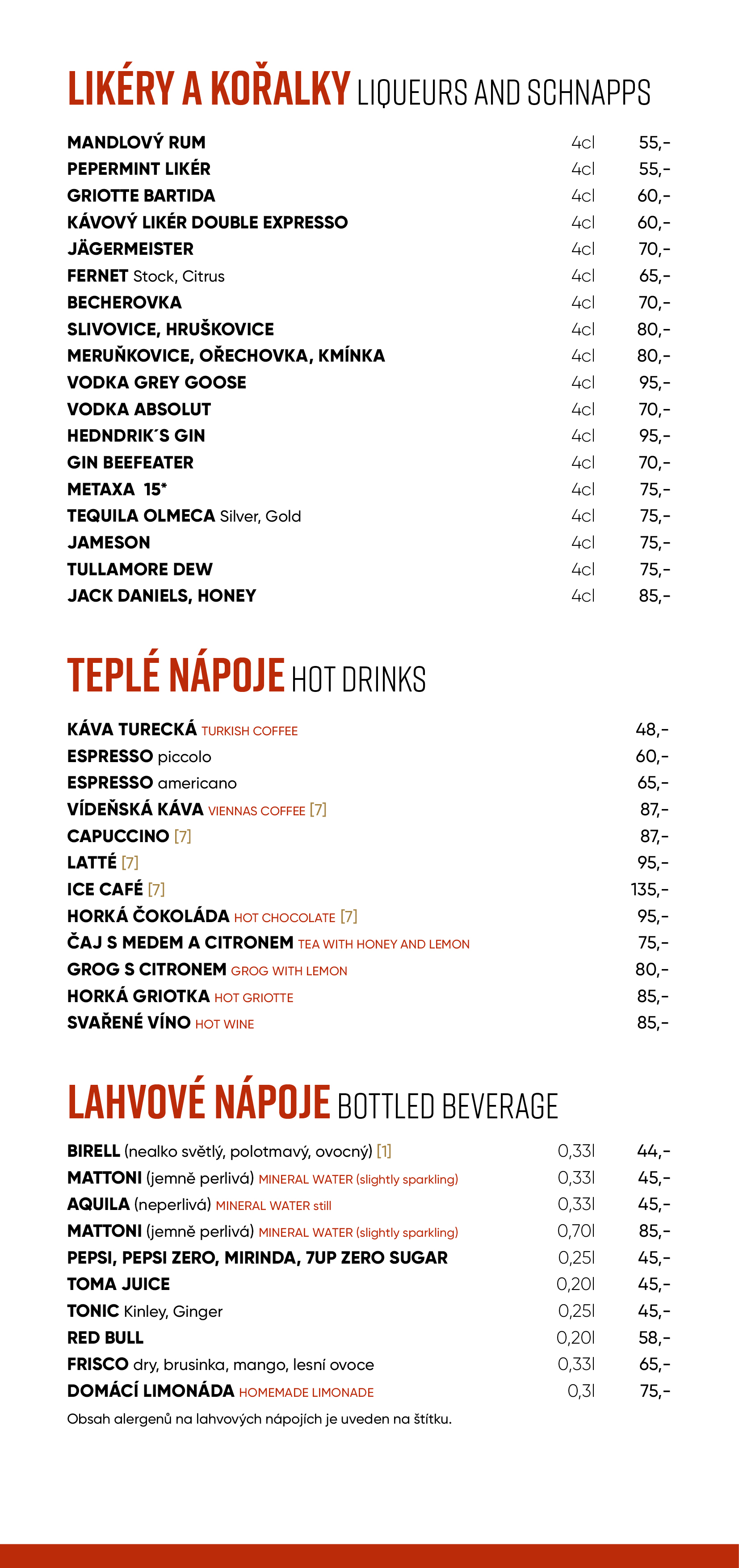 LIKÉRY A KOŘALKY LIQUEURS AND SCHNAPPS

| | | |
|---|---|---|
| MANDLOVÝ RUM | 4cl | 55,- |
| PEPERMINT LIKÉR | 4cl | 55,- |
| GRIOTTE BARTIDA | 4cl | 60,- |
| KÁVOVÝ LIKÉR DOUBLE EXPRESSO | 4cl | 60,- |
| JÄGERMEISTER | 4cl | 70,- |
| FERNET Stock, Citrus | 4cl | 65,- |
| BECHEROVKA | 4cl | 70,- |
| SLIVOVICE, HRUŠKOVICE | 4cl | 80,- |
| MERUŇKOVICE, OŘECHOVKA, KMÍNKA | 4cl | 80,- |
| VODKA GREY GOOSE | 4cl | 95,- |
| VODKA ABSOLUT | 4cl | 70,- |
| HEDNDRIK´S GIN | 4cl | 95,- |
| GIN BEEFEATER | 4cl | 70,- |
| METAXA 15* | 4cl | 75,- |
| TEQUILA OLMECA Silver, Gold | 4cl | 75,- |
| JAMESON | 4cl | 75,- |
| TULLAMORE DEW | 4cl | 75,- |
| JACK DANIELS, HONEY | 4cl | 85,- |

TEPLÉ NÁPOJE HOT DRINKS

| | |
|---|---|
| KÁVA TURECKÁ TURKISH COFFEE | 48,- |
| ESPRESSO piccolo | 60,- |
| ESPRESSO americano | 65,- |
| VÍDEŇSKÁ KÁVA VIENNAS COFFEE [7] | 87,- |
| CAPUCCINO [7] | 87,- |
| LATTÉ [7] | 95,- |
| ICE CAFÉ [7] | 135,- |
| HORKÁ ČOKOLÁDA HOT CHOCOLATE [7] | 95,- |
| ČAJ S MEDEM A CITRONEM TEA WITH HONEY AND LEMON | 75,- |
| GROG S CITRONEM GROG WITH LEMON | 80,- |
| HORKÁ GRIOTKA HOT GRIOTTE | 85,- |
| SVAŘENÉ VÍNO HOT WINE | 85,- |

LAHVOVÉ NÁPOJE BOTTLED BEVERAGE

| | | |
|---|---|---|
| BIRELL (nealko světlý, polotmavý, ovocný) [1] | 0,33l | 44,- |
| MATTONI (jemně perlivá) MINERAL WATER (slightly sparkling) | 0,33l | 45,- |
| AQUILA (neperlivá) MINERAL WATER still | 0,33l | 45,- |
| MATTONI (jemně perlivá) MINERAL WATER (slightly sparkling) | 0,70l | 85,- |
| PEPSI, PEPSI ZERO, MIRINDA, 7UP ZERO SUGAR | 0,25l | 45,- |
| TOMA JUICE | 0,20l | 45,- |
| TONIC Kinley, Ginger | 0,25l | 45,- |
| RED BULL | 0,20l | 58,- |
| FRISCO dry, brusinka, mango, lesní ovoce | 0,33l | 65,- |
| DOMÁCÍ LIMONÁDA HOMEMADE LIMONADE | 0,3l | 75,- |

Obsah alergenů na lahvových nápojích je uveden na štítku.